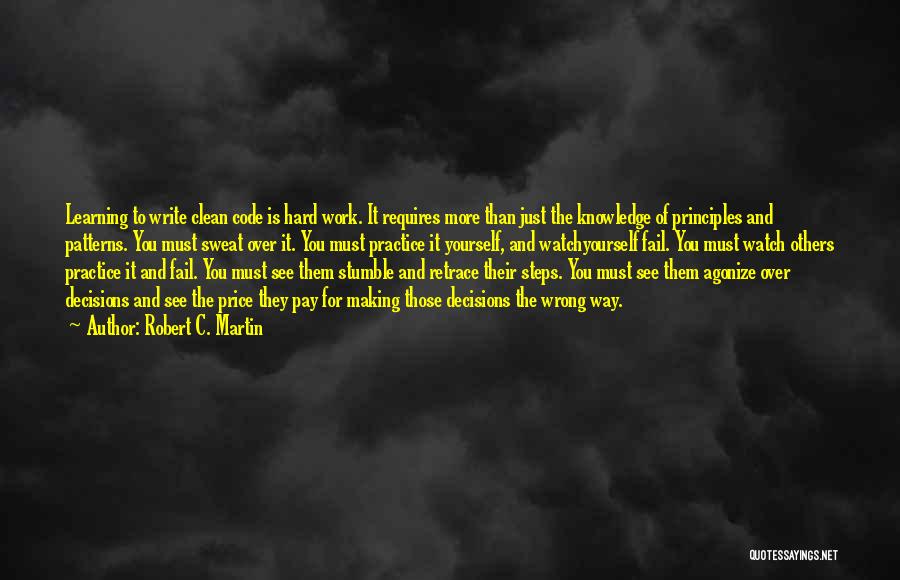 Learning to write clean code is hard work. It requires more than just the knowledge of principles and patterns. You must sweat over it. You must practice it yourself, and watchyourself fail. You must watch others practice it and fail. You must see them stumble and retrace their steps. You must see them agonize over decisions and see the price they pay for making those decisions the wrong way.
— Author: Robert C. Martin

QUOTESSAYINGS.NET